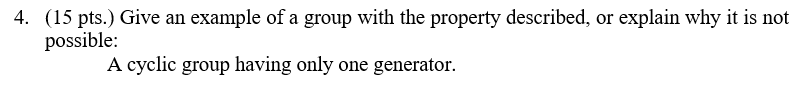 4. (15 pts.) Give an example of a group with the property described, or explain why it is not possible:

A cyclic group having only one generator.